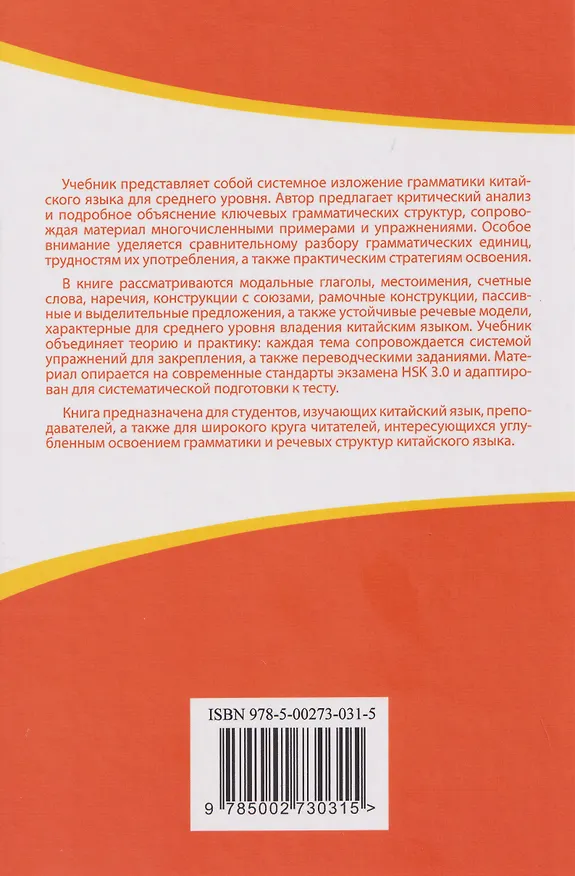 Учебник представляет собой системное изложение грамматики китайского языка для среднего уровня. Автор предлагает критический анализ и подробное объяснение ключевых грамматических структур, сопровождая материал многочисленными примерами и упражнениями. Особое внимание уделяется сравнительному разбору грамматических единиц, трудностям их употребления, а также практическим стратегиям освоения.

В книге рассматриваются модальные глаголы, местоимения, счетные слова, наречия, конструкции с союзами, рамочные конструкции, пассивные и выделительные предложения, а также устойчивые речевые модели, характерные для среднего уровня владения китайским языком. Учебник объединяет теорию и практику: каждая тема сопровождается системой упражнений для закрепления, а также переводческими заданиями. Материал опирается на современные стандарты экзамена HSK 3.0 и адаптирован для систематической подготовки к тесту.

Книга предназначена для студентов, изучающих китайский язык, преподавателей, а также для широкого круга читателей, интересующихся углубленным освоением грамматики и речевых структур китайского языка.

ISBN 978-5-00273-031-5

9 785002 730315 >